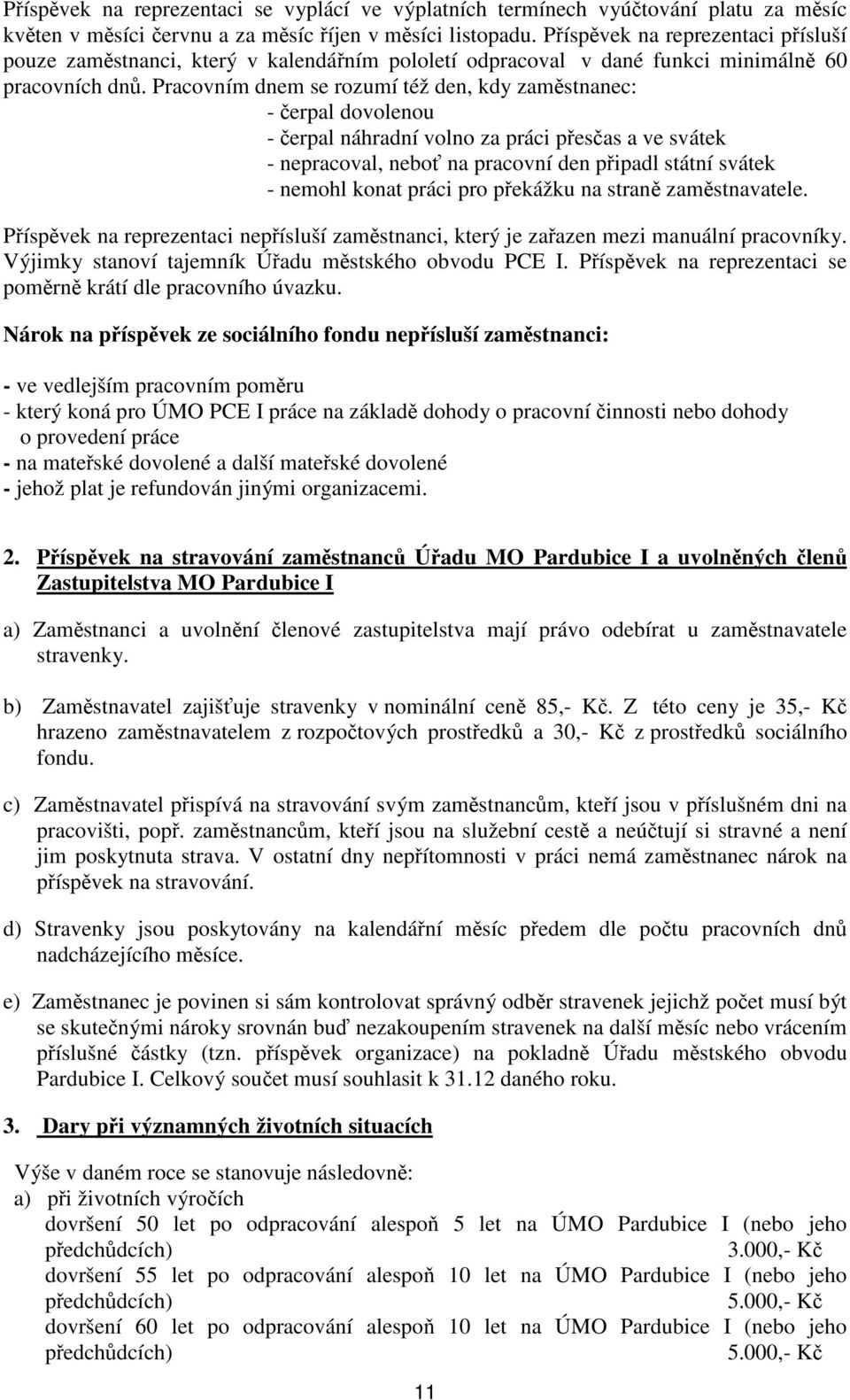 Příspěvek na reprezentaci se vyplácí ve výplatních termínech vyúčtování platu za měsíc květen v měsíci červnu a za měsíc říjen v měsíci listopadu. Příspěvek na reprezentaci přísluší pouze zaměstnanci, který v kalendářním pololetí odpracoval v dané funkci minimálně 60 pracovních dnů. Pracovním dnem se rozumí též den, kdy zaměstnanec:
- čerpal dovolenou
- čerpal náhradní volno za práci přesčas a ve svátek
- nepracoval, neboť na pracovní den připadl státní svátek
- nemohl konat práci pro překážku na straně zaměstnavatele.

Příspěvek na reprezentaci nepřísluší zaměstnanci, který je zařazen mezi manuální pracovníky. Výjimky stanoví tajemník Úřadu městského obvodu PCE I. Příspěvek na reprezentaci se poměrně krátí dle pracovního úvazku.

Nárok na příspěvek ze sociálního fondu nepřísluší zaměstnanci:

- ve vedlejším pracovním poměru
- který koná pro ÚMO PCE I práce na základě dohody o pracovní činnosti nebo dohody o provedení práce
- na mateřské dovolené a další mateřské dovolené
- jehož plat je refundován jinými organizacemi.

2. Příspěvek na stravování zaměstnanců Úřadu MO Pardubice I a uvolněných členů Zastupitelstva MO Pardubice I

a) Zaměstnanci a uvolnění členové zastupitelstva mají právo odebírat u zaměstnavatele stravenky.

b) Zaměstnavatel zajišťuje stravenky v nominální ceně 85,- Kč. Z této ceny je 35,- Kč hrazeno zaměstnavatelem z rozpočtových prostředků a 30,- Kč z prostředků sociálního fondu.

c) Zaměstnavatel přispívá na stravování svým zaměstnancům, kteří jsou v příslušném dni na pracovišti, popř. zaměstnancům, kteří jsou na služební cestě a neúčtují si stravné a není jim poskytnuta strava. V ostatní dny nepřítomnosti v práci nemá zaměstnanec nárok na příspěvek na stravování.

d) Stravenky jsou poskytovány na kalendářní měsíc předem dle počtu pracovních dnů nadcházejícího měsíce.

e) Zaměstnanec je povinen si sám kontrolovat správný odběr stravenek jejichž počet musí být se skutečnými nároky srovnán buď nezakoupením stravenek na další měsíc nebo vrácením příslušné částky (tzn. příspěvek organizace) na pokladně Úřadu městského obvodu Pardubice I. Celkový součet musí souhlasit k 31.12 daného roku.

3. Dary při významných životních situacích

Výše v daném roce se stanovuje následovně:
a) při životních výročích
dovršení 50 let po odpracování alespoň 5 let na ÚMO Pardubice I (nebo jeho předchůdcích) 3.000,- Kč
dovršení 55 let po odpracování alespoň 10 let na ÚMO Pardubice I (nebo jeho předchůdcích) 5.000,- Kč
dovršení 60 let po odpracování alespoň 10 let na ÚMO Pardubice I (nebo jeho předchůdcích) 5.000,- Kč

11